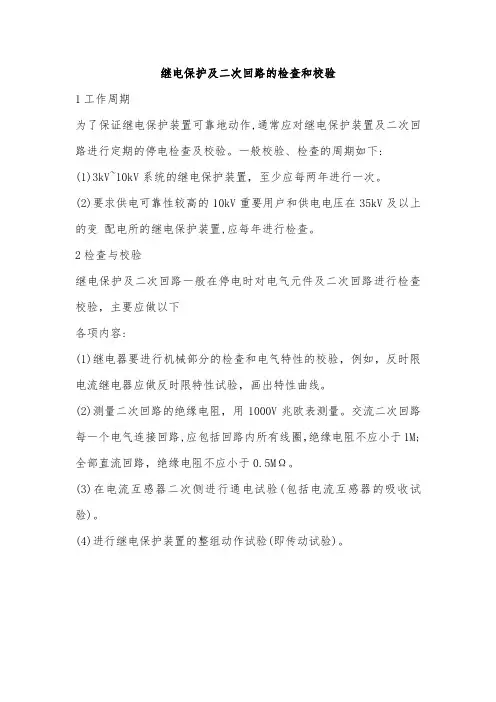 继电保护及二次回路的检查和校验

1 工作周期

为了保证继电保护装置可靠地动作,通常应对继电保护装置及二次回路进行定期的停电检查及校验。一般校验、检查的周期如下:

(1)3kV~10kV 系统的继电保护装置，至少应每两年进行一次。

(2)要求供电可靠性较高的 10kV 重要用户和供电电压在 35kV 及以上的变 配电所的继电保护装置,应每年进行检查。

2 检查与校验

继电保护及二次回路一般在停电时对电气元件及二次回路进行检查校验，主要应做以下

各项内容:

(1)继电器要进行机械部分的检查和电气特性的校验，例如，反时限电流继电器应做反时限特性试验，画出特性曲线。

(2)测量二次回路的绝缘电阻，用 1000V 兆欧表测量。交流二次回路每一个电气连接回路,应包括回路内所有线圈,绝缘电阻不应小于 1M;全部直流回路，绝缘电阻不应小于 0.5MΩ。

(3)在电流互感器二次侧进行通电试验(包括电流互感器的吸收试验)。

(4)进行继电保护装置的整组动作试验(即传动试验)。